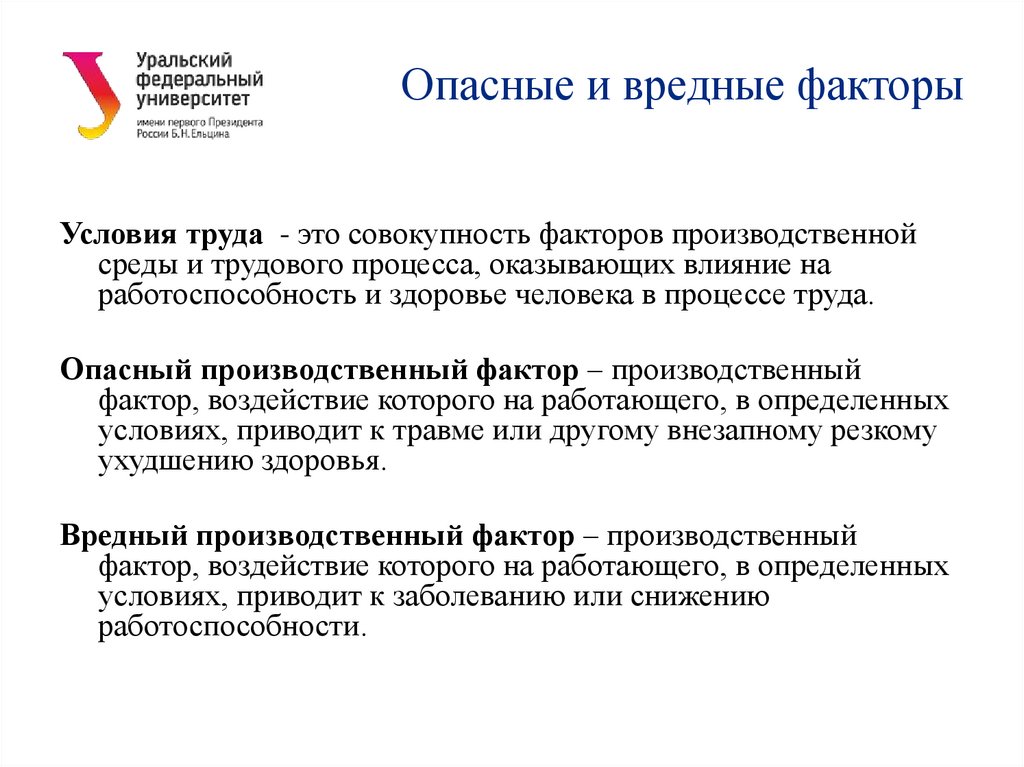 Уральский федеральный университет
имени первого Президента России Б.Н.Ельцина

Опасные и вредные факторы

Условия труда - это совокупность факторов производственной среды и трудового процесса, оказывающих влияние на работоспособность и здоровье человека в процессе труда.

Опасный производственный фактор – производственный фактор, воздействие которого на работающего, в определенных условиях, приводит к травме или другому внезапному резкому ухудшению здоровья.

Вредный производственный фактор – производственный фактор, воздействие которого на работающего, в определенных условиях, приводит к заболеванию или снижению работоспособности.